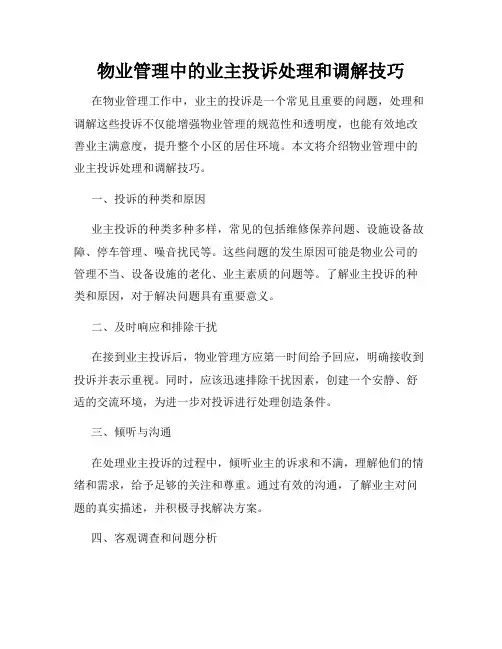 物业管理中的业主投诉处理和调解技巧

在物业管理工作中，业主的投诉是一个常见且重要的问题，处理和调解这些投诉不仅能增强物业管理的规范性和透明度，也能有效地改善业主满意度，提升整个小区的居住环境。本文将介绍物业管理中的业主投诉处理和调解技巧。

一、投诉的种类和原因

业主投诉的种类多种多样，常见的包括维修保养问题、设施设备故障、停车管理、噪音扰民等。这些问题的发生原因可能是物业公司的管理不当、设备设施的老化、业主素质的问题等。了解业主投诉的种类和原因，对于解决问题具有重要意义。

二、及时响应和排除干扰

在接到业主投诉后，物业管理方应第一时间给予回应，明确接收到投诉并表示重视。同时，应该迅速排除干扰因素，创建一个安静、舒适的交流环境，为进一步对投诉进行处理创造条件。

三、倾听与沟通

在处理业主投诉的过程中，倾听业主的诉求和不满，理解他们的情绪和需求，给予足够的关注和尊重。通过有效的沟通，了解业主对问题的真实描述，并积极寻找解决方案。

四、客观调查和问题分析